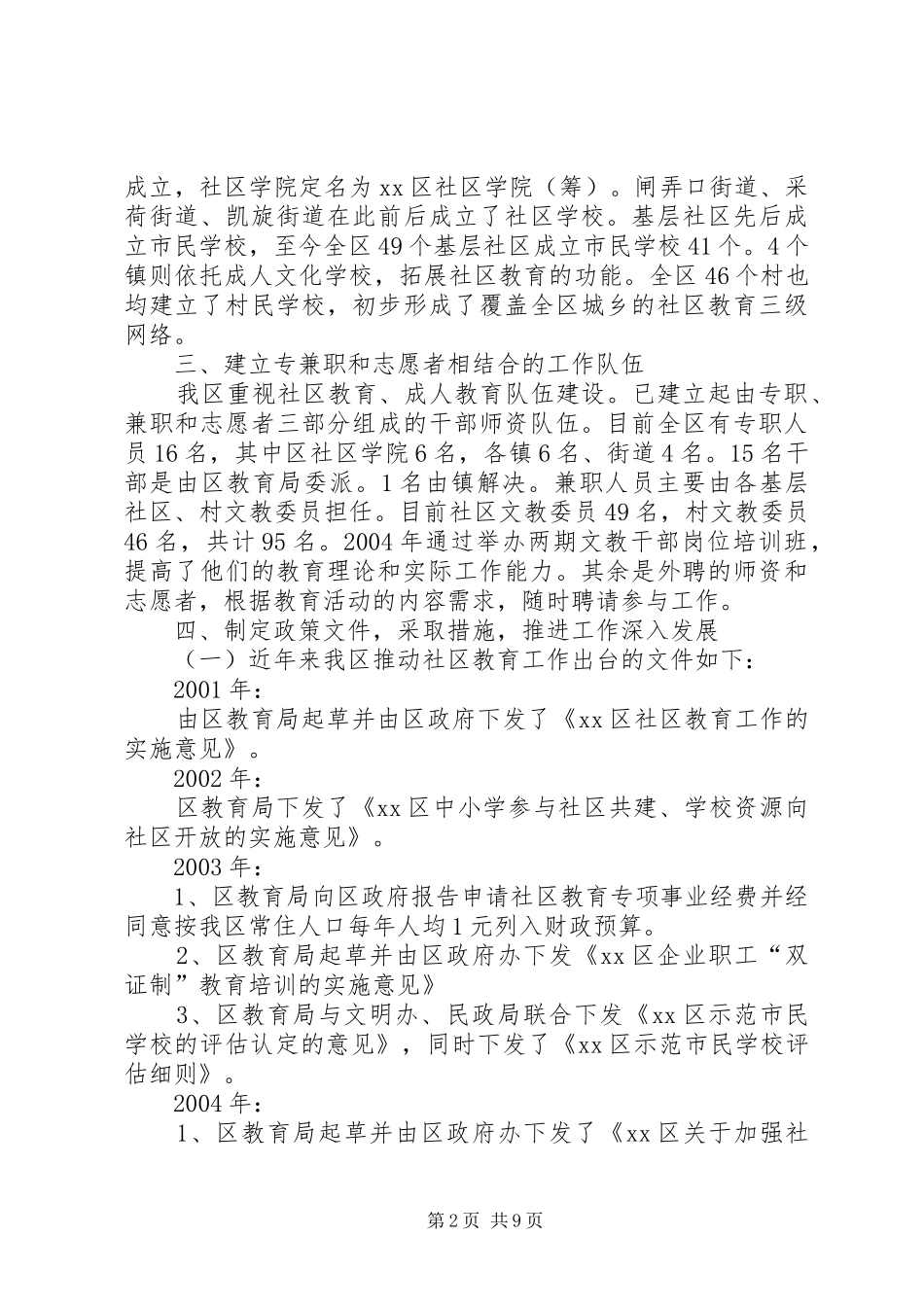 成立，社区学院定名为xx区社区学院（筹）。闸弄口街道、采荷街道、凯旋街道在此前后成立了社区学校。基层社区先后成立市民学校，至今全区49个基层社区成立市民学校41个。4个镇则依托成人文化学校，拓展社区教育的功能。全区46个村也均建立了村民学校，初步形成了覆盖全区城乡的社区教育三级网络。

三、建立专兼职和志愿者相结合的工作队伍

我区重视社区教育、成人教育队伍建设。已建立起由专职、兼职和志愿者三部分组成的干部师资队伍。目前全区有专职人员16名，其中区社区学院6名，各镇6名、街道4名。15名干部是由区教育局委派。1名由镇解决。兼职人员主要由各基层社区、村文教委员担任。目前社区文教委员49名，村文教委员46名，共计95名。2004年通过举办两期文教干部岗位培训班，提高了他们的教育理论和实际工作能力。其余是外聘的师资和志愿者，根据教育活动的内容需求，随时聘请参与工作。

四、制定政策文件，采取措施，推进工作深入发展

（一）近年来我区推动社区教育工作出台的文件如下：

2001年：

由区教育局起草并由区政府下发了《xx区社区教育工作的实施意见》。

2002年：

区教育局下发了《xx区中小学参与社区共建、学校资源向社区开放的实施意见》。

2003年：

1、区教育局向区政府报告申请社区教育专项事业经费并经同意按我区常住人口每年人均1元列入财政预算。

2、区教育局起草并由区政府办下发《xx区企业职工“双证制”教育培训的实施意见》

3、区教育局与文明办、民政局联合下发《xx区示范市民学校的评估认定的意见》，同时下发了《xx区示范市民学校评估细则》。

2004年：

1、区教育局起草并由区政府办下发了《xx区关于加强社

第2页 共9页